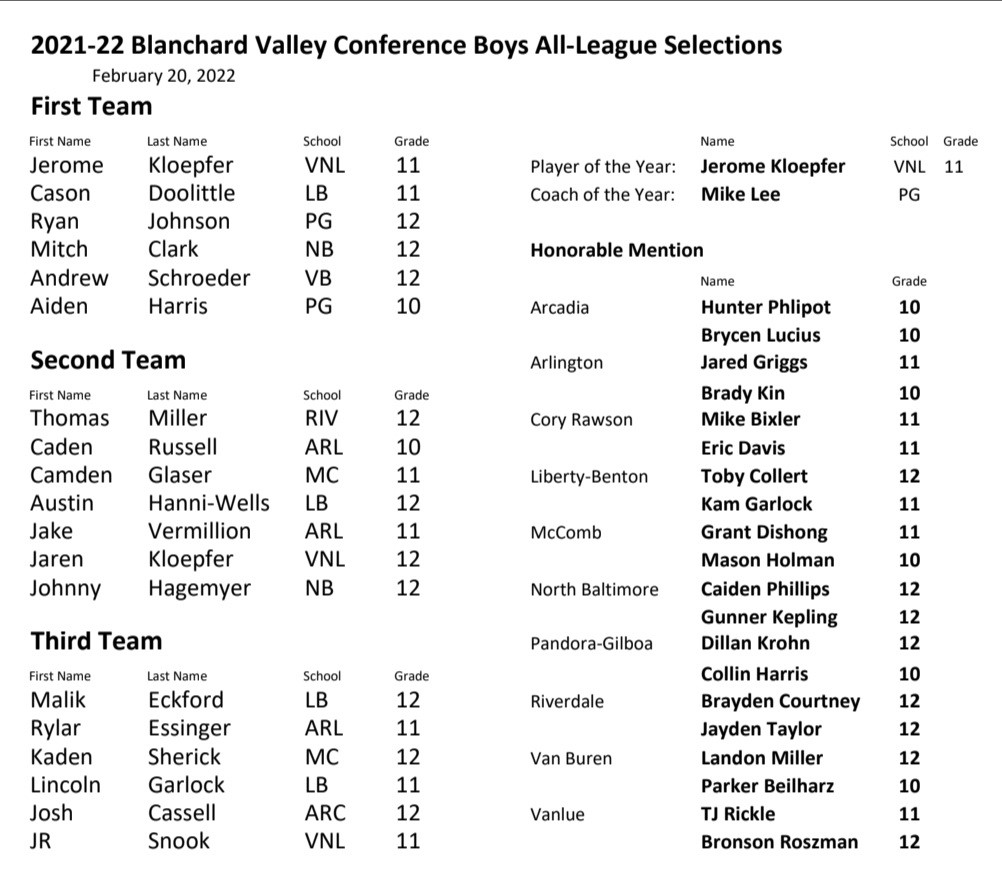 2021-22 Blanchard Valley Conference Boys All-League Selections
February 20, 2022

First Team

| First Name | Last Name | School | Grade |
|---|---|---|---|
| Jerome | Kloepfer | VNL | 11 |
| Cason | Doolittle | LB | 11 |
| Ryan | Johnson | PG | 12 |
| Mitch | Clark | NB | 12 |
| Andrew | Schroeder | VB | 12 |
| Aiden | Harris | PG | 10 |

Second Team

| First Name | Last Name | School | Grade |
|---|---|---|---|
| Thomas | Miller | RIV | 12 |
| Caden | Russell | ARL | 10 |
| Camden | Glaser | MC | 11 |
| Austin | Hanni-Wells | LB | 12 |
| Jake | Vermillion | ARL | 11 |
| Jaren | Kloepfer | VNL | 12 |
| Johnny | Hagemyer | NB | 12 |

Third Team

| First Name | Last Name | School | Grade |
|---|---|---|---|
| Malik | Eckford | LB | 12 |
| Rylar | Essinger | ARL | 11 |
| Kaden | Sherick | MC | 12 |
| Lincoln | Garlock | LB | 11 |
| Josh | Cassell | ARC | 12 |
| JR | Snook | VNL | 11 |

| | Name | School | Grade |
|---|---|---|---|
| Player of the Year: | Jerome Kloepfer | VNL | 11 |
| Coach of the Year: | Mike Lee | PG | |

Honorable Mention

| | Name | Grade |
|---|---|---|
| Arcadia | Hunter Phlipot | 10 |
| | Brycen Lucius | 10 |
| Arlington | Jared Griggs | 11 |
| | Brady Kin | 10 |
| Cory Rawson | Mike Bixler | 11 |
| | Eric Davis | 11 |
| Liberty-Benton | Toby Collert | 12 |
| | Kam Garlock | 11 |
| McComb | Grant Dishong | 11 |
| | Mason Holman | 10 |
| North Baltimore | Caiden Phillips | 12 |
| | Gunner Kepling | 12 |
| Pandora-Gilboa | Dillan Krohn | 12 |
| | Collin Harris | 10 |
| Riverdale | Brayden Courtney | 12 |
| | Jayden Taylor | 12 |
| Van Buren | Landon Miller | 12 |
| | Parker Beilharz | 10 |
| Vanlue | TJ Rickle | 11 |
| | Bronson Roszman | 12 |